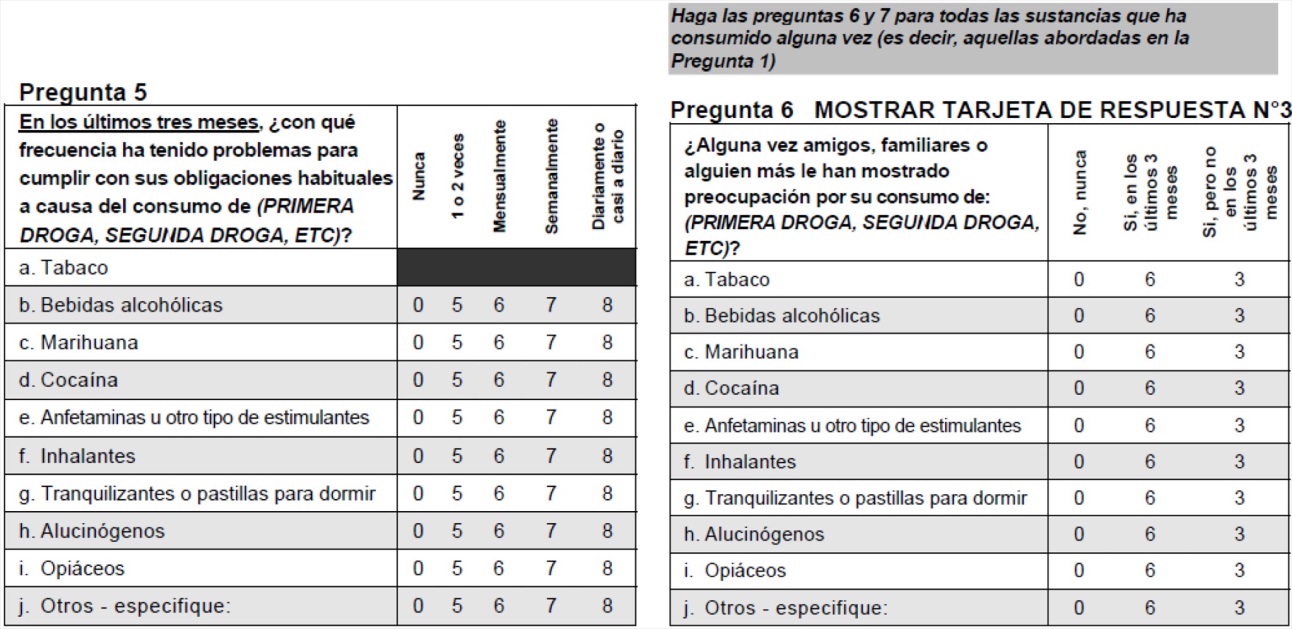 Pregunta 5

| En los últimos tres meses, ¿con qué frecuencia ha tenido problemas para cumplir con sus obligaciones habituales a causa del consumo de (PRIMERA DROGA, SEGUNDA DROGA, ETC)? | Nunca | 1 o 2 veces | Mensualmente | Semanalmente | Diariamente o casi a diario |
|---|---|---|---|---|---|
| a. Tabaco | | | | | |
| b. Bebidas alcohólicas | 0 | 5 | 6 | 7 | 8 |
| c. Marihuana | 0 | 5 | 6 | 7 | 8 |
| d. Cocaína | 0 | 5 | 6 | 7 | 8 |
| e. Anfetaminas u otro tipo de estimulantes | 0 | 5 | 6 | 7 | 8 |
| f. Inhalantes | 0 | 5 | 6 | 7 | 8 |
| g. Tranquilizantes o pastillas para dormir | 0 | 5 | 6 | 7 | 8 |
| h. Alucinógenos | 0 | 5 | 6 | 7 | 8 |
| i. Opiáceos | 0 | 5 | 6 | 7 | 8 |
| j. Otros - especifique: | 0 | 5 | 6 | 7 | 8 |

Haga las preguntas 6 y 7 para todas las sustancias que ha consumido alguna vez (es decir, aquellas abordadas en la Pregunta 1)

Pregunta 6 MOSTRAR TARJETA DE RESPUESTA N°3

| ¿Alguna vez amigos, familiares o alguien más le han mostrado preocupación por su consumo de: (PRIMERA DROGA, SEGUNDA DROGA, ETC)? | No, nunca | Si, en los últimos 3 meses | Si, pero no en los últimos 3 meses |
|---|---|---|---|
| a. Tabaco | 0 | 6 | 3 |
| b. Bebidas alcohólicas | 0 | 6 | 3 |
| c. Marihuana | 0 | 6 | 3 |
| d. Cocaína | 0 | 6 | 3 |
| e. Anfetaminas u otro tipo de estimulantes | 0 | 6 | 3 |
| f. Inhalantes | 0 | 6 | 3 |
| g. Tranquilizantes o pastillas para dormir | 0 | 6 | 3 |
| h. Alucinógenos | 0 | 6 | 3 |
| i. Opiáceos | 0 | 6 | 3 |
| j. Otros - especifique: | 0 | 6 | 3 |